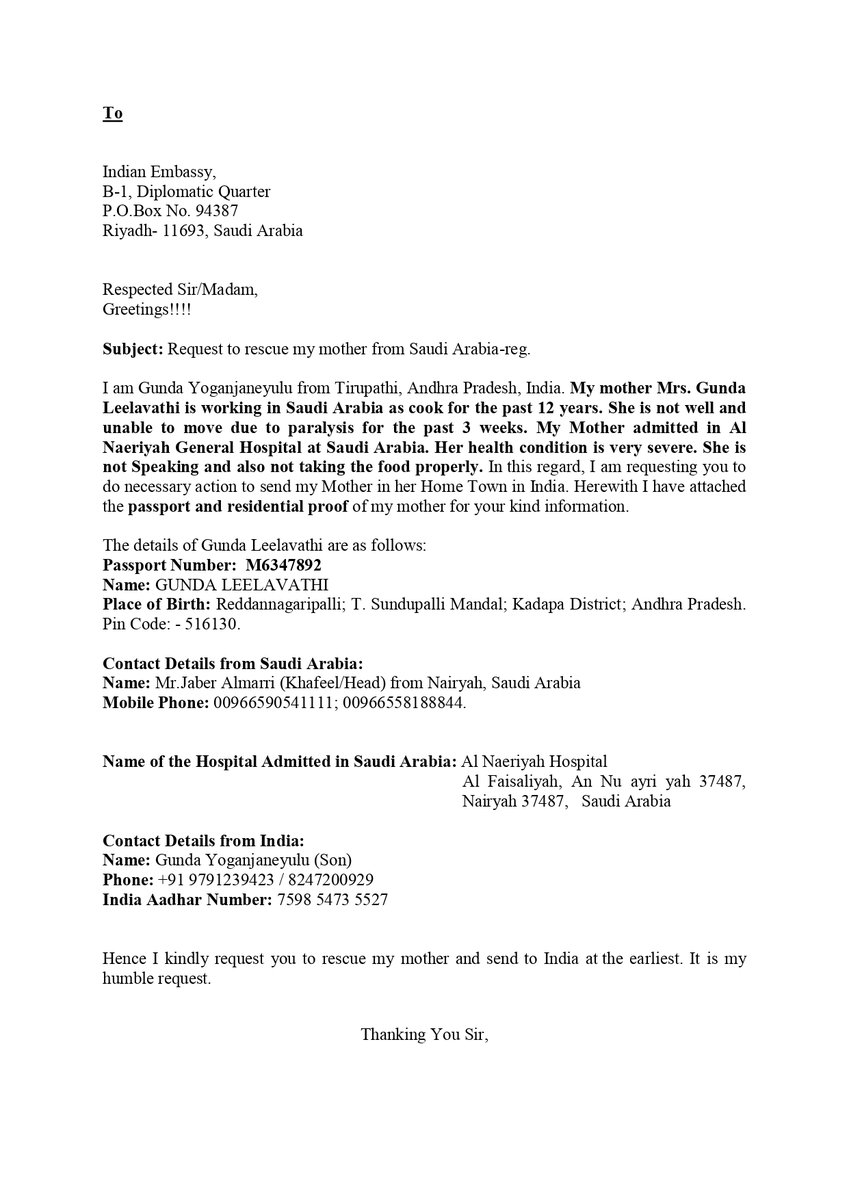 To

Indian Embassy,
B-1, Diplomatic Quarter
P.O.Box No. 94387
Riyadh- 11693, Saudi Arabia

Respected Sir/Madam,
Greetings!!!!

Subject: Request to rescue my mother from Saudi Arabia-reg.

I am Gunda Yoganjaneyulu from Tirupathi, Andhra Pradesh, India. My mother Mrs. Gunda Leelavathi is working in Saudi Arabia as cook for the past 12 years. She is not well and unable to move due to paralysis for the past 3 weeks. My Mother admitted in Al Naeriyah General Hospital at Saudi Arabia. Her health condition is very severe. She is not Speaking and also not taking the food properly. In this regard, I am requesting you to do necessary action to send my Mother in her Home Town in India. Herewith I have attached the passport and residential proof of my mother for your kind information.

The details of Gunda Leelavathi are as follows:
Passport Number: M6347892
Name: GUNDA LEELAVATHI
Place of Birth: Reddannagaripalli; T. Sundupalli Mandal; Kadapa District; Andhra Pradesh. Pin Code: - 516130.

Contact Details from Saudi Arabia:
Name: Mr.Jaber Almarri (Khafeel/Head) from Nairyah, Saudi Arabia
Mobile Phone: 00966590541111; 00966558188844.

Name of the Hospital Admitted in Saudi Arabia: Al Naeriyah Hospital
Al Faisaliyah, An Nu ayri yah 37487,
Nairyah 37487, Saudi Arabia

Contact Details from India:
Name: Gunda Yoganjaneyulu (Son)
Phone: +91 9791239423 / 8247200929
India Aadhar Number: 7598 5473 5527

Hence I kindly request you to rescue my mother and send to India at the earliest. It is my humble request.

Thanking You Sir,